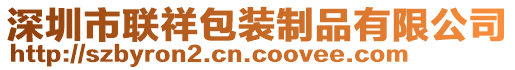 深圳市联祥包装制品有限公司
http://szbyron2.cn.coovee.com